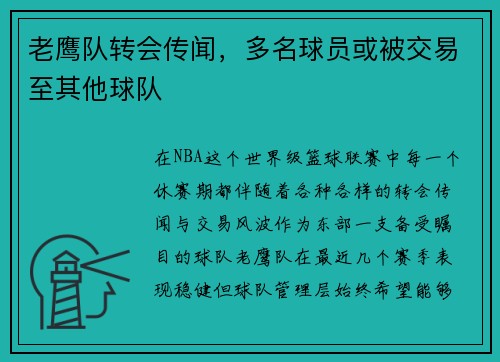 老鹰队转会传闻，多名球员或被交易至其他球队

在NBA这个世界级篮球联赛中每一个休赛期都伴随着各种各样的转会传闻与交易风波作为东部一支备受瞩目的球队老鹰队在最近几个赛季表现稳健但球队管理层始终希望能够